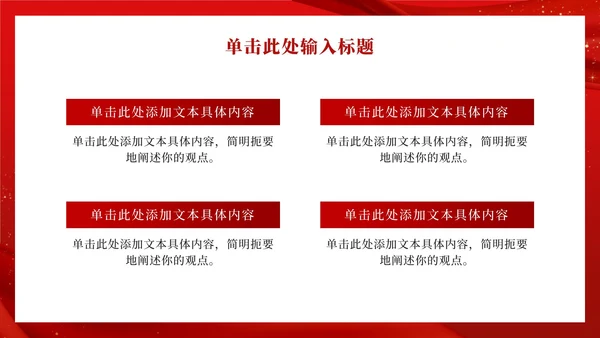 单击此处输入标题

单击此处添加文本具体内容

单击此处添加文本具体内容，简明扼要地阐述你的观点。

单击此处添加文本具体内容

单击此处添加文本具体内容，简明扼要地阐述你的观点。

单击此处添加文本具体内容

单击此处添加文本具体内容，简明扼要地阐述你的观点。

单击此处添加文本具体内容

单击此处添加文本具体内容，简明扼要地阐述你的观点。